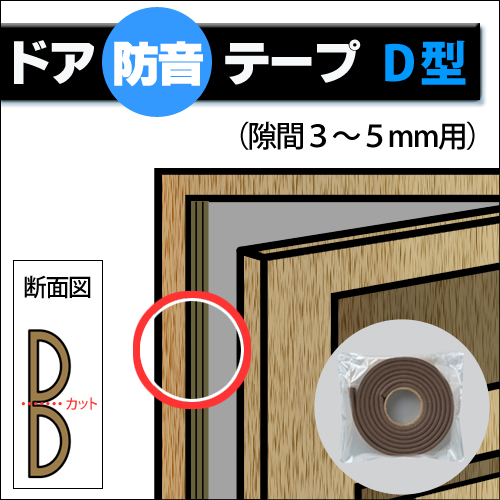 ドア 防音 テープ D型

（隙間３～５mm用）

断面図

カット